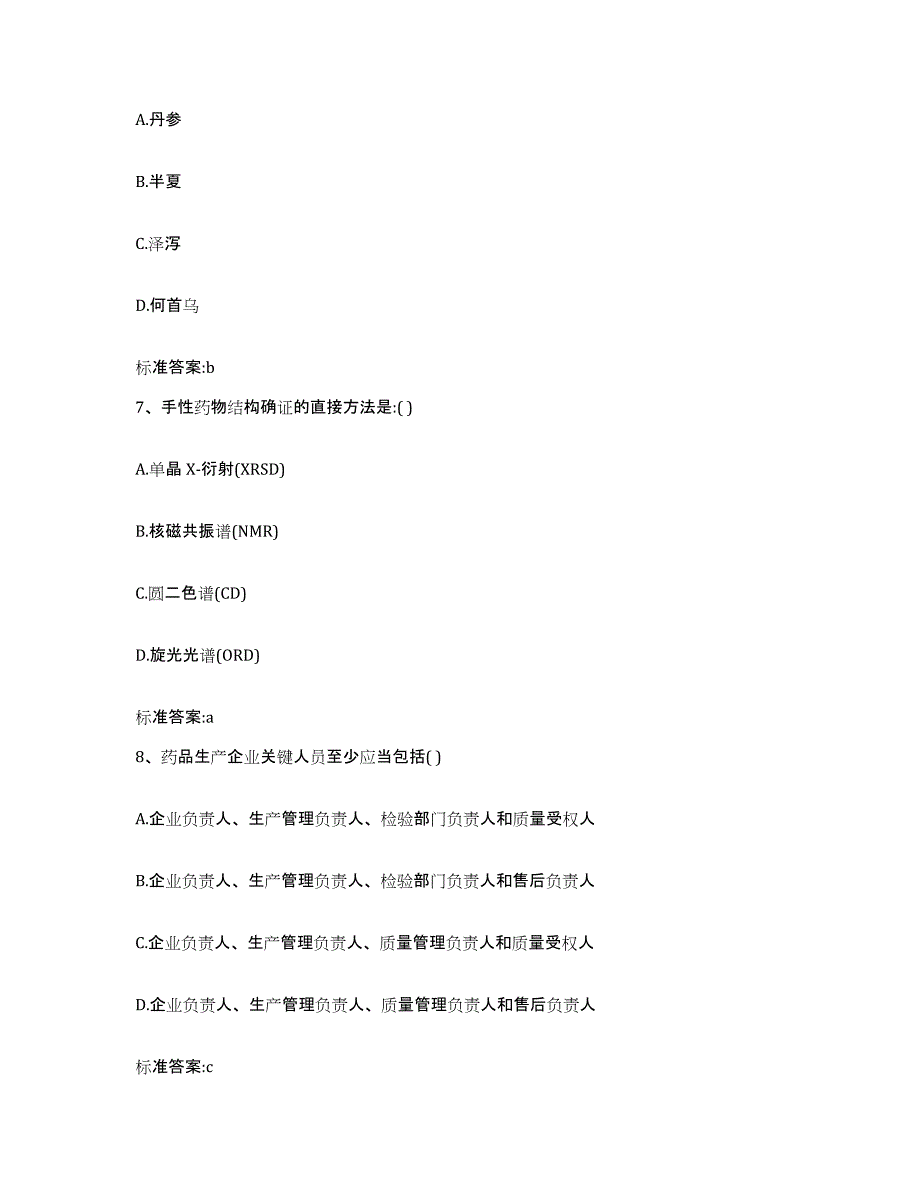 A.丹参

B.半夏

C.泽泻

D.何首乌

标准答案:b

7、手性药物结构确证的直接方法是:( )

A.单晶 X-衍射(XRSD)

B.核磁共振谱(NMR)

C.圆二色谱(CD)

D.旋光光谱(ORD)

标准答案:a

8、药品生产企业关键人员至少应当包括( )

A.企业负责人、生产管理负责人、检验部门负责人和质量受权人

B.企业负责人、生产管理负责人、检验部门负责人和售后负责人

C.企业负责人、生产管理负责人、质量管理负责人和质量受权人

D.企业负责人、生产管理负责人、质量管理负责人和售后负责人

标准答案:c